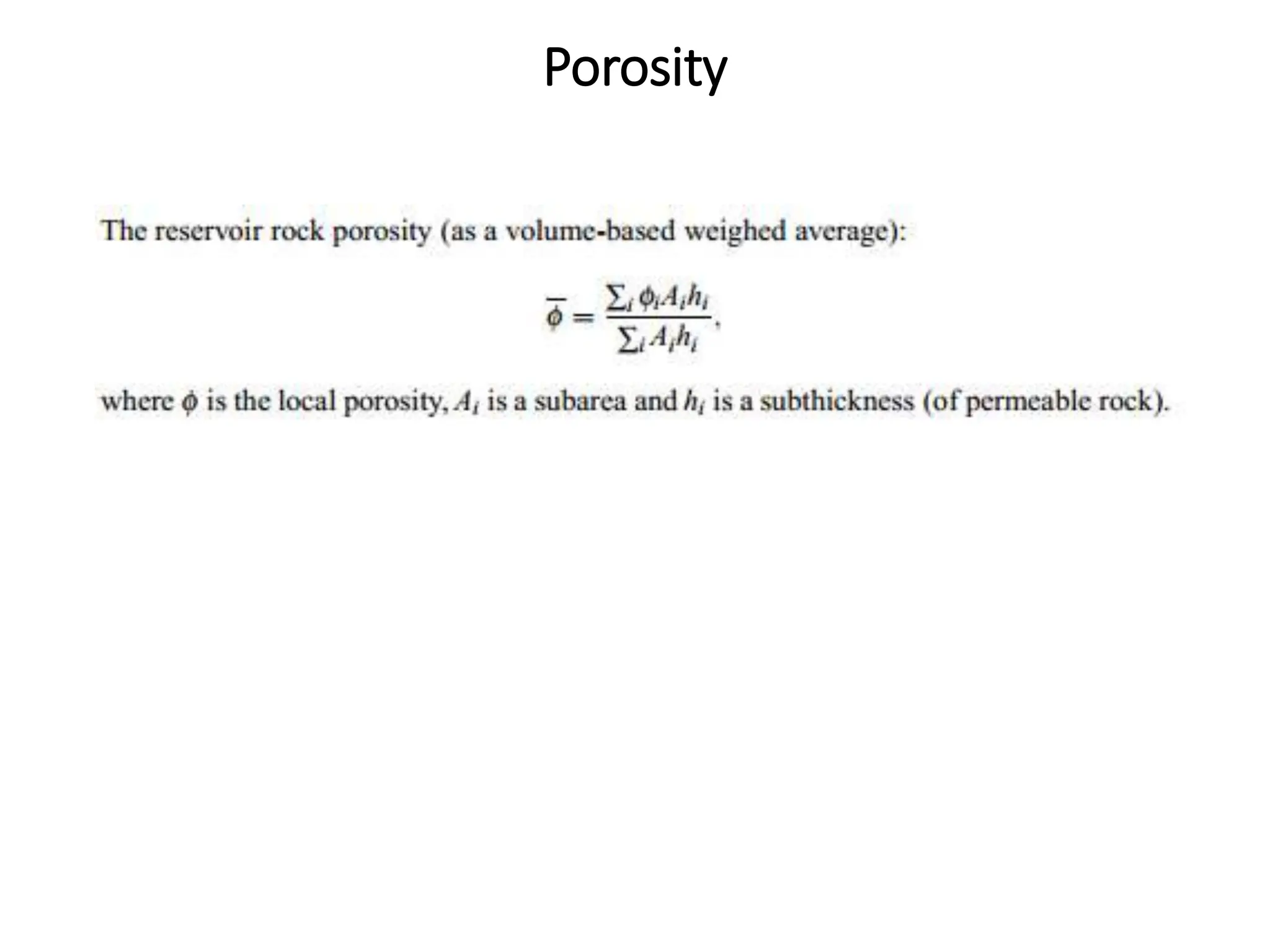 Porosity

The reservoir rock porosity (as a volume-based weighed average):

$\overline{\phi} = \frac{\sum_i \phi_i A_i h_i}{\sum_i A_i h_i},$

where $\phi$ is the local porosity, $A_i$ is a subarea and $h_i$ is a subthickness (of permeable rock).